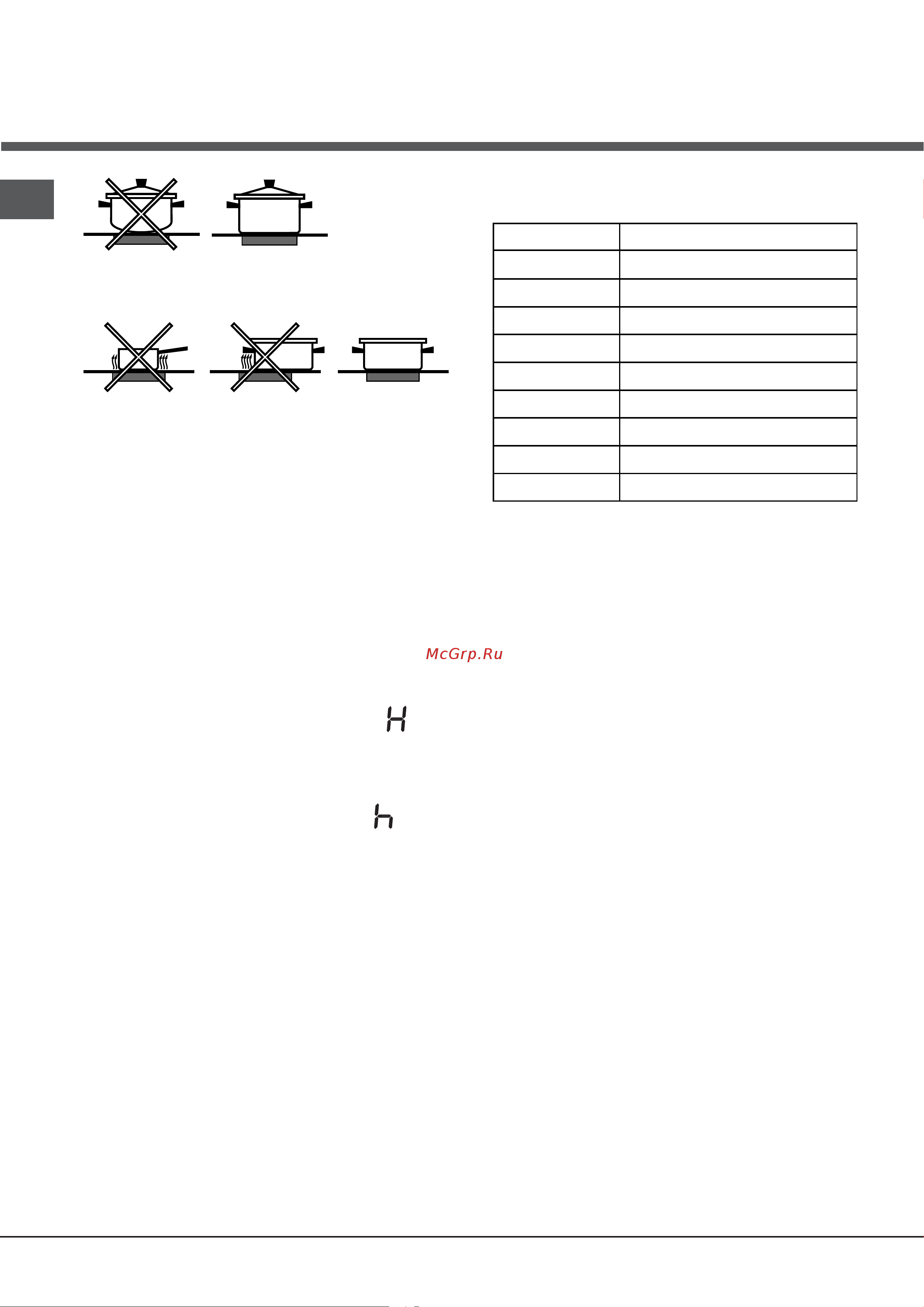 McGrp.Ru

H

h